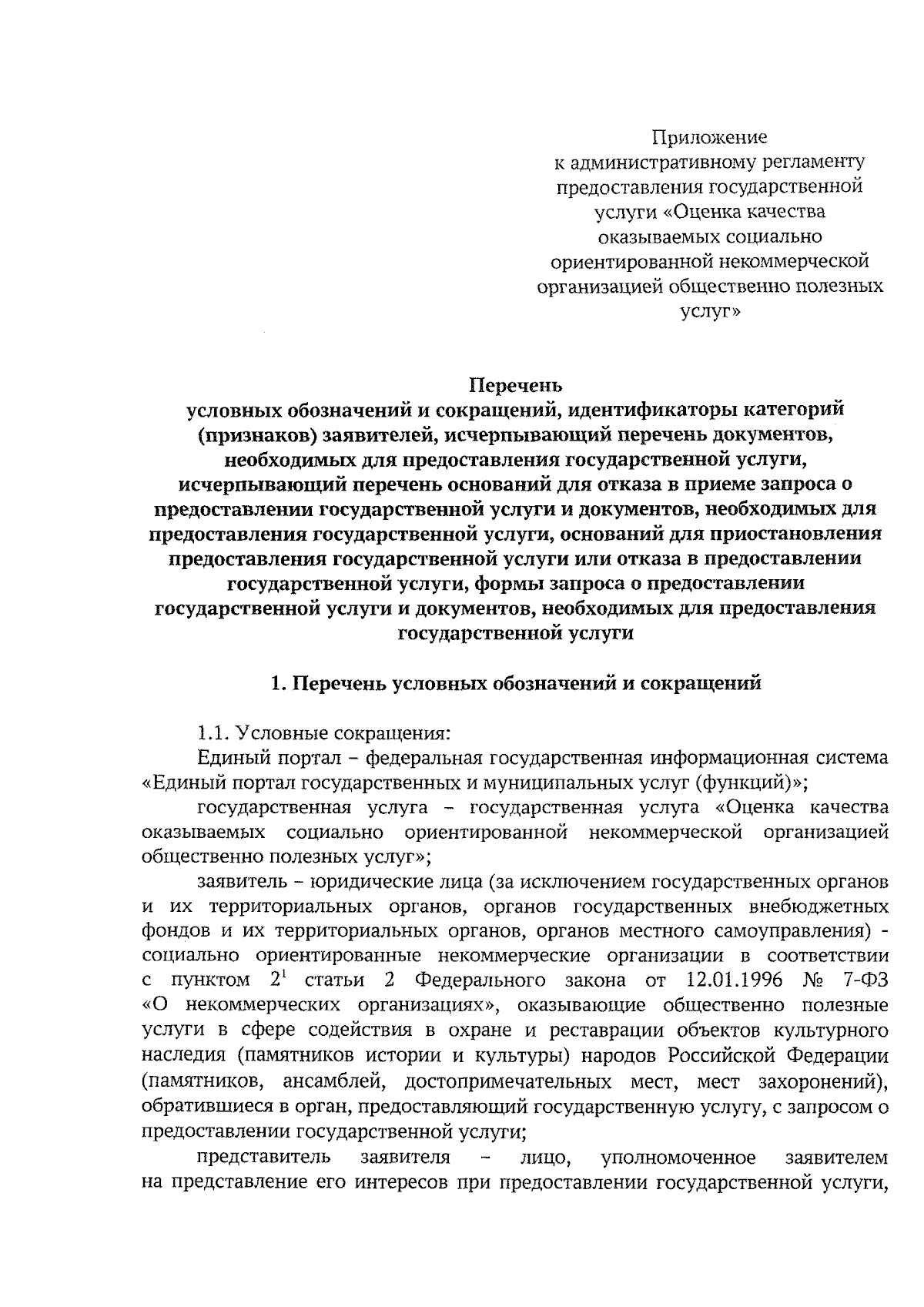 Приложение
к административному регламенту
предоставления государственной
услуги «Оценка качества
оказываемых социально
ориентированной некоммерческой
организацией общественно полезных
услуг»

Перечень
условных обозначений и сокращений, идентификаторы категорий (признаков) заявителей, исчерпывающий перечень документов, необходимых для предоставления государственной услуги, исчерпывающий перечень оснований для отказа в приеме запроса о предоставлении государственной услуги и документов, необходимых для предоставления государственной услуги, оснований для приостановления предоставления государственной услуги или отказа в предоставлении государственной услуги, формы запроса о предоставлении государственной услуги и документов, необходимых для предоставления государственной услуги

1. Перечень условных обозначений и сокращений

1.1. Условные сокращения:

Единый портал – федеральная государственная информационная система «Единый портал государственных и муниципальных услуг (функций)»;

государственная услуга – государственная услуга «Оценка качества оказываемых социально ориентированной некоммерческой организацией общественно полезных услуг»;

заявитель – юридические лица (за исключением государственных органов и их территориальных органов, органов государственных внебюджетных фондов и их территориальных органов, органов местного самоуправления) - социально ориентированные некоммерческие организации в соответствии с пунктом $2^{1}$ статьи 2 Федерального закона от 12.01.1996 № 7-ФЗ «О некоммерческих организациях», оказывающие общественно полезные услуги в сфере содействия в охране и реставрации объектов культурного наследия (памятников истории и культуры) народов Российской Федерации (памятников, ансамблей, достопримечательных мест, мест захоронений), обратившиеся в орган, предоставляющий государственную услугу, с запросом о предоставлении государственной услуги;

представитель заявителя – лицо, уполномоченное заявителем на представление его интересов при предоставлении государственной услуги,